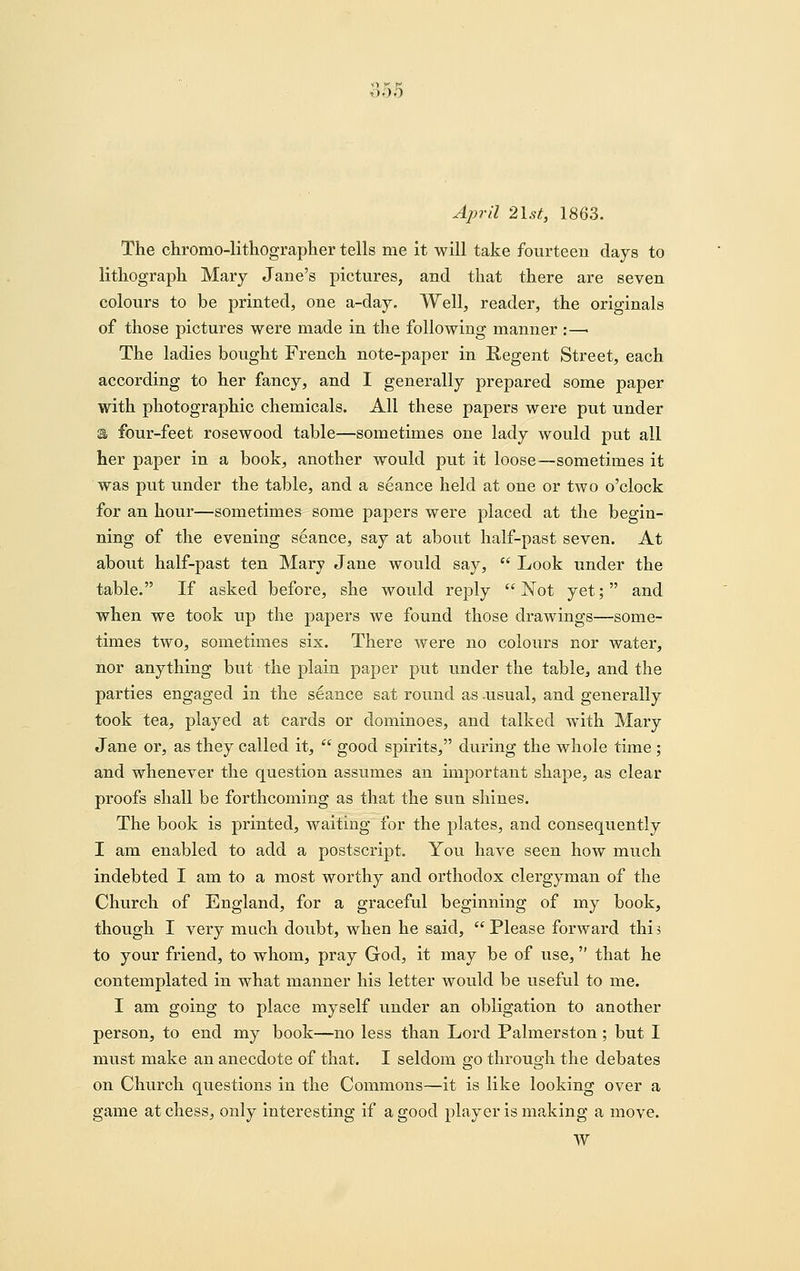 355

April 21st, 1863.

The chromo-lithographer tells me it will take fourteen days to lithograph Mary Jane's pictures, and that there are seven colours to be printed, one a-day. Well, reader, the originals of those pictures were made in the following manner :—

The ladies bought French note-paper in Regent Street, each according to her fancy, and I generally prepared some paper with photographic chemicals. All these papers were put under a four-feet rosewood table—sometimes one lady would put all her paper in a book, another would put it loose—sometimes it was put under the table, and a séance held at one or two o'clock for an hour—sometimes some papers were placed at the beginning of the evening séance, say at about half-past seven. At about half-past ten Mary Jane would say, "Look under the table." If asked before, she would reply "Not yet;" and when we took up the papers we found those drawings—sometimes two, sometimes six. There were no colours nor water, nor anything but the plain paper put under the table, and the parties engaged in the séance sat round as usual, and generally took tea, played at cards or dominoes, and talked with Mary Jane or, as they called it, "good spirits," during the whole time; and whenever the question assumes an important shape, as clear proofs shall be forthcoming as that the sun shines.

The book is printed, waiting for the plates, and consequently I am enabled to add a postscript. You have seen how much indebted I am to a most worthy and orthodox clergyman of the Church of England, for a graceful beginning of my book, though I very much doubt, when he said, "Please forward this to your friend, to whom, pray God, it may be of use," that he contemplated in what manner his letter would be useful to me.

I am going to place myself under an obligation to another person, to end my book—no less than Lord Palmerston; but I must make an anecdote of that. I seldom go through the debates on Church questions in the Commons—it is like looking over a game at chess, only interesting if a good player is making a move.

W